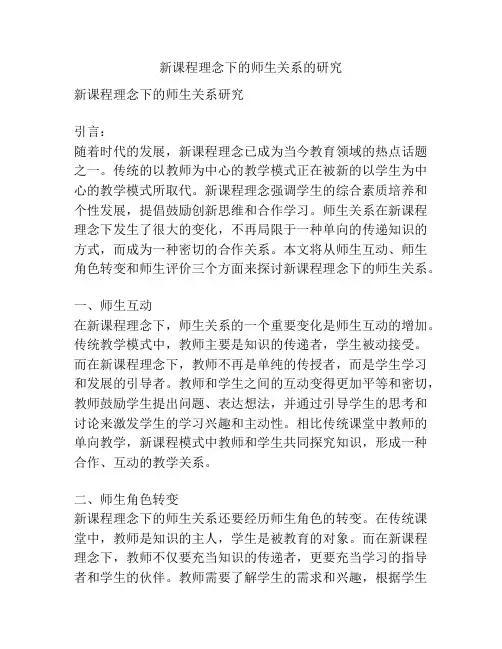 新课程理念下的师生关系的研究

新课程理念下的师生关系研究

引言：
随着时代的发展，新课程理念已成为当今教育领域的热点话题之一。传统的以教师为中心的教学模式正在被新的以学生为中心的教学模式所取代。新课程理念强调学生的综合素质培养和个性发展，提倡鼓励创新思维和合作学习。师生关系在新课程理念下发生了很大的变化，不再局限于一种单向的传递知识的方式，而成为一种密切的合作关系。本文将从师生互动、师生角色转变和师生评价三个方面来探讨新课程理念下的师生关系。

一、师生互动
在新课程理念下，师生关系的一个重要变化是师生互动的增加。传统教学模式中，教师主要是知识的传递者，学生被动接受。而在新课程理念下，教师不再是单纯的传授者，而是学生学习和发展的引导者。教师和学生之间的互动变得更加平等和密切，教师鼓励学生提出问题、表达想法，并通过引导学生的思考和讨论来激发学生的学习兴趣和主动性。相比传统课堂中教师的单向教学，新课程模式中教师和学生共同探究知识，形成一种合作、互动的教学关系。

二、师生角色转变
新课程理念下的师生关系还要经历师生角色的转变。在传统课堂中，教师是知识的主人，学生是被教育的对象。而在新课程理念下，教师不仅要充当知识的传递者，更要充当学习的指导者和学生的伙伴。教师需要了解学生的需求和兴趣，根据学生